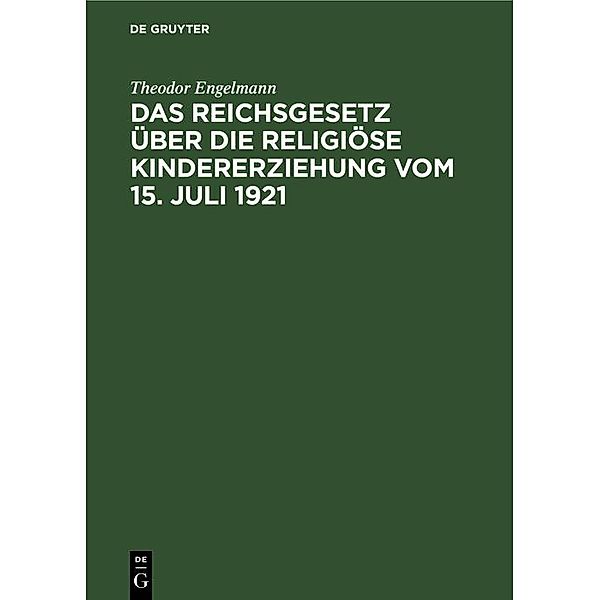 DE GRUYTER

Theodor Engelmann

DAS REICHSGESETZ ÜBER DIE RELIGIÖSE KINDERERZIEHUNG VOM 15. JULI 1921

DE G